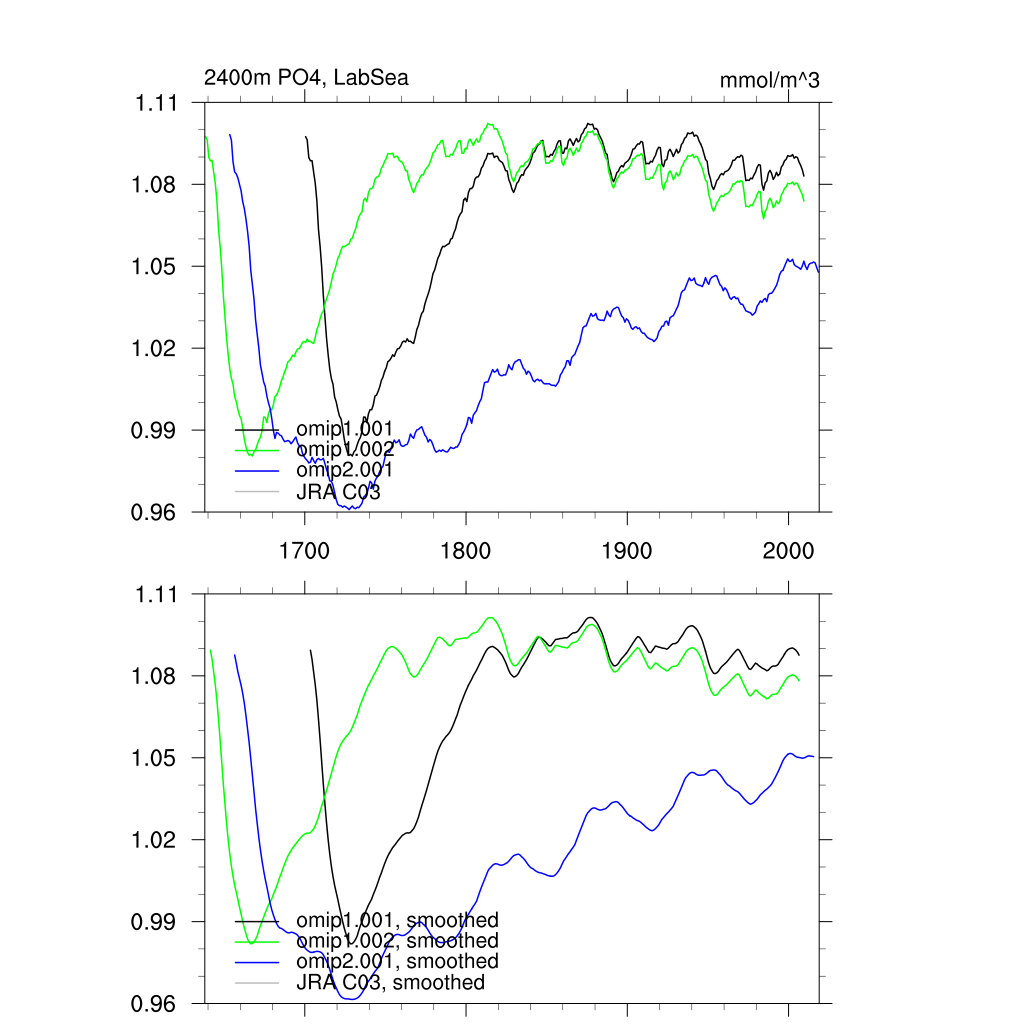 2400m PO4, LabSea

mmol/m^3

1.11
1.08
1.05
1.02
0.99
0.96

omip1.001
omip1.002
omip2.001
JRA C03

1700
1800
1900
2000

1.11
1.08
1.05
1.02
0.99
0.96

omip1.001, smoothed
omip1.002, smoothed
omip2.001, smoothed
JRA C03, smoothed